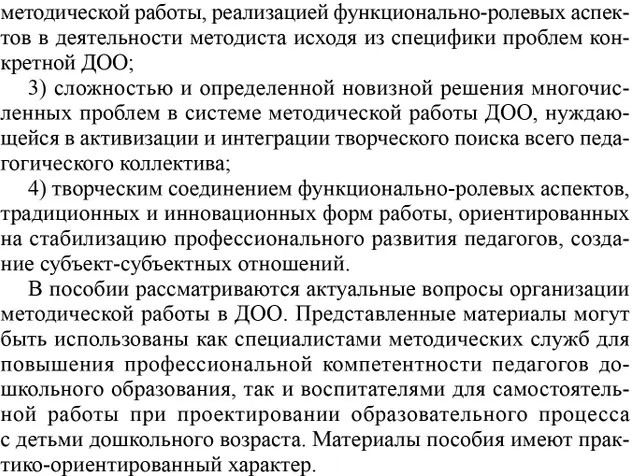 методической работы, реализацией функционально-ролевых аспектов в деятельности методиста исходя из специфики проблем конкретной ДОО;

3) сложностью и определенной новизной решения многочисленных проблем в системе методической работы ДОО, нуждающейся в активизации и интеграции творческого поиска всего педагогического коллектива;

4) творческим соединением функционально-ролевых аспектов, традиционных и инновационных форм работы, ориентированных на стабилизацию профессионального развития педагогов, создание субъект-субъектных отношений.

В пособии рассматриваются актуальные вопросы организации методической работы в ДОО. Представленные материалы могут быть использованы как специалистами методических служб для повышения профессиональной компетентности педагогов дошкольного образования, так и воспитателями для самостоятельной работы при проектировании образовательного процесса с детьми дошкольного возраста. Материалы пособия имеют практико-ориентированный характер.